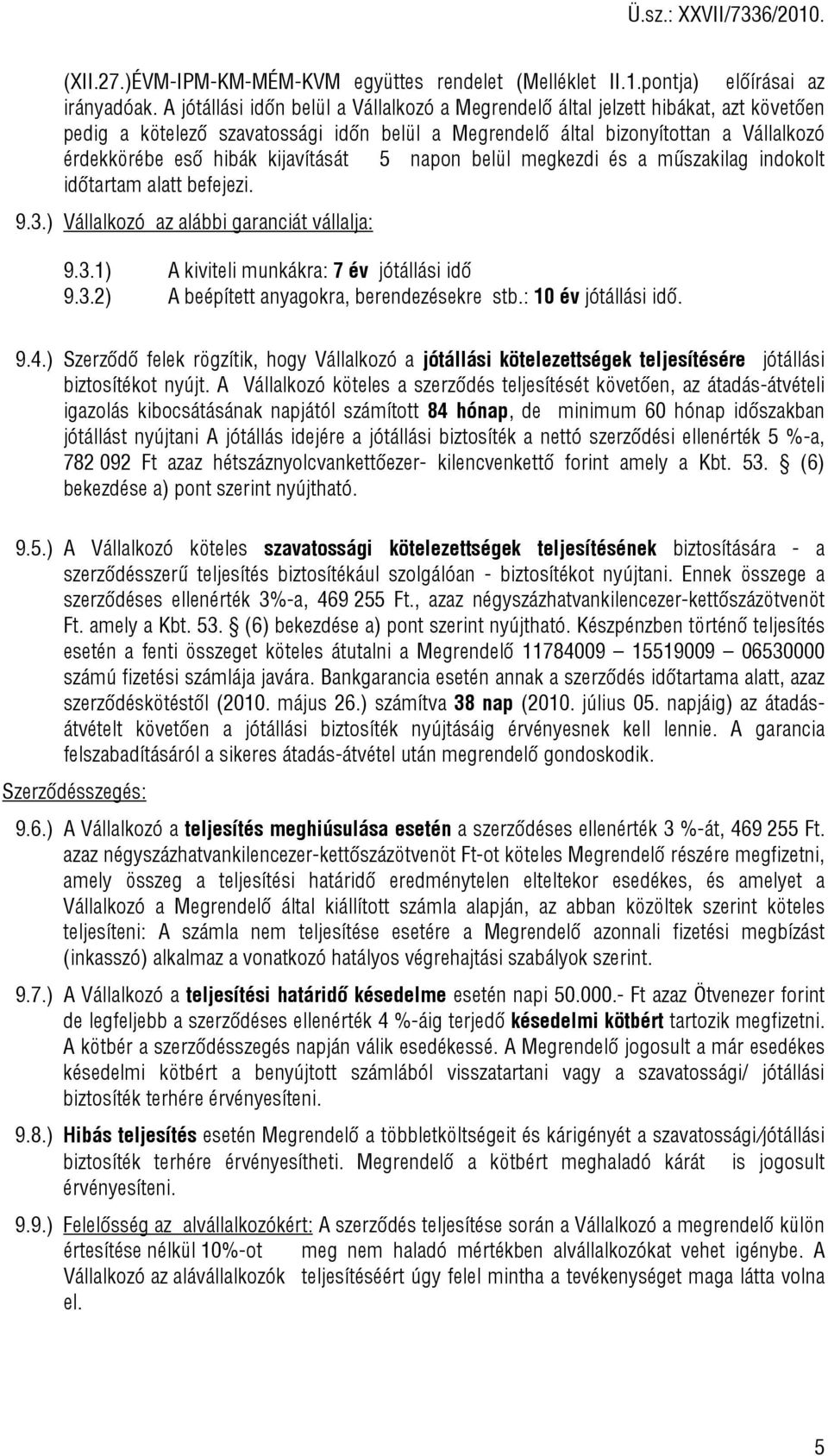 Ü.sz.: XXVII/7336/2010.

(XII.27.)ÉVM-IPM-KM-MÉM-KVM együttes rendelet (Melléklet II.1.pontja) előírásai az irányadóak. A jótállási időn belül a Vállalkozó a Megrendelő által jelzett hibákat, azt követően pedig a kötelező szavatossági időn belül a Megrendelő által bizonyítottan a Vállalkozó érdekkörébe eső hibák kijavítását 5 napon belül megkezdi és a műszakilag indokolt időtartam alatt befejezi.

9.3.) Vállalkozó az alábbi garanciát vállalja:

9.3.1) A kiviteli munkákra: 7 év jótállási idő
9.3.2) A beépített anyagokra, berendezésekre stb.: 10 év jótállási idő.

9.4.) Szerződő felek rögzítik, hogy Vállalkozó a jótállási kötelezettségek teljesítésére jótállási biztosítékot nyújt. A Vállalkozó köteles a szerződés teljesítését követően, az átadás-átvételi igazolás kibocsátásának napjától számított 84 hónap, de minimum 60 hónap időszakban jótállást nyújtani A jótállás idejére a jótállási biztosíték a nettó szerződési ellenérték 5 %-a, 782 092 Ft azaz hétszáznyolcvankettőezer- kilencvenkettő forint amely a Kbt. 53. § (6) bekezdése a) pont szerint nyújtható.

9.5.) A Vállalkozó köteles szavatossági kötelezettségek teljesítésének biztosítására - a szerződésszerű teljesítés biztosítékául szolgálóan - biztosítékot nyújtani. Ennek összege a szerződéses ellenérték 3%-a, 469 255 Ft., azaz négyszázhatvankilencezer-kettőszázötvenöt Ft. amely a Kbt. 53. § (6) bekezdése a) pont szerint nyújtható. Készpénzben történő teljesítés esetén a fenti összeget köteles átutalni a Megrendelő 11784009 – 15519009 – 06530000 számú fizetési számlája javára. Bankgarancia esetén annak a szerződés időtartama alatt, azaz szerződéskötéstől (2010. május 26.) számítva 38 nap (2010. július 05. napjáig) az átadás-átvételt követően a jótállási biztosíték nyújtásáig érvényesnek kell lennie. A garancia felszabadításáról a sikeres átadás-átvétel után megrendelő gondoskodik.

Szerződésszegés:

9.6.) A Vállalkozó a teljesítés meghiúsulása esetén a szerződéses ellenérték 3 %-át, 469 255 Ft. azaz négyszázhatvankilencezer-kettőszázötvenöt Ft-ot köteles Megrendelő részére megfizetni, amely összeg a teljesítési határidő eredménytelen elteltekor esedékes, és amelyet a Vállalkozó a Megrendelő által kiállított számla alapján, az abban közöltek szerint köteles teljesíteni: A számla nem teljesítése esetére a Megrendelő azonnali fizetési megbízást (inkasszó) alkalmaz a vonatkozó hatályos végrehajtási szabályok szerint.

9.7.) A Vállalkozó a teljesítési határidő késedelme esetén napi 50.000.- Ft azaz Ötvenezer forint de legfeljebb a szerződéses ellenérték 4 %-áig terjedő késedelmi kötbért tartozik megfizetni. A kötbér a szerződésszegés napján válik esedékessé. A Megrendelő jogosult a már esedékes késedelmi kötbért a benyújtott számlából visszatartani vagy a szavatossági/ jótállási biztosíték terhére érvényesíteni.

9.8.) Hibás teljesítés esetén Megrendelő a többletköltségeit és kárigényét a szavatossági/jótállási biztosíték terhére érvényesítheti. Megrendelő a kötbért meghaladó kárát is jogosult érvényesíteni.

9.9.) Felelősség az alvállalkozókért: A szerződés teljesítése során a Vállalkozó a megrendelő külön értesítése nélkül 10%-ot meg nem haladó mértékben alvállalkozókat vehet igénybe. A Vállalkozó az alávállalkozók teljesítéséért úgy felel mintha a tevékenységet maga látta volna el.

5